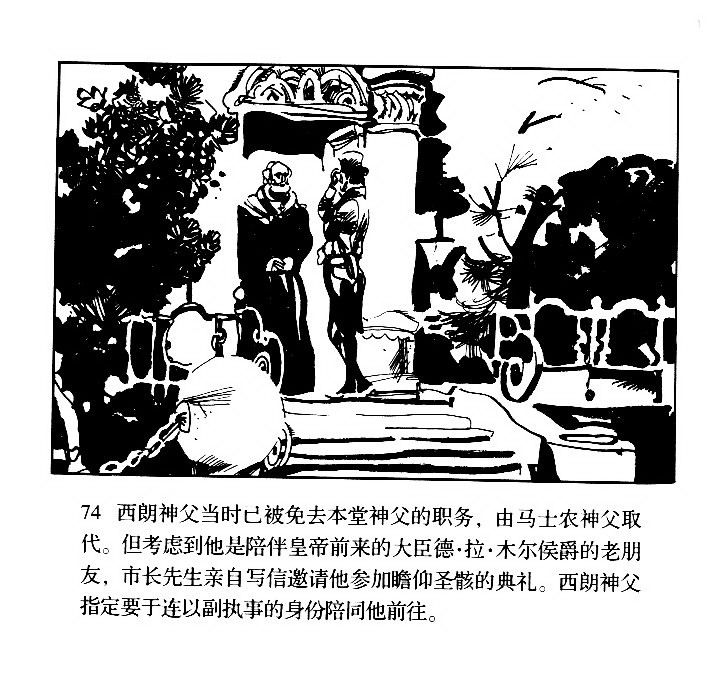 74 西朗神父当时已被免去本堂神父的职务，由马士农神父取代。但考虑到他是陪伴皇帝前来的大臣德·拉·木尔侯爵的老朋友，市长先生亲自写信邀请他参加瞻仰圣骸的典礼。西朗神父指定要于连以副执事的身份陪同他前往。